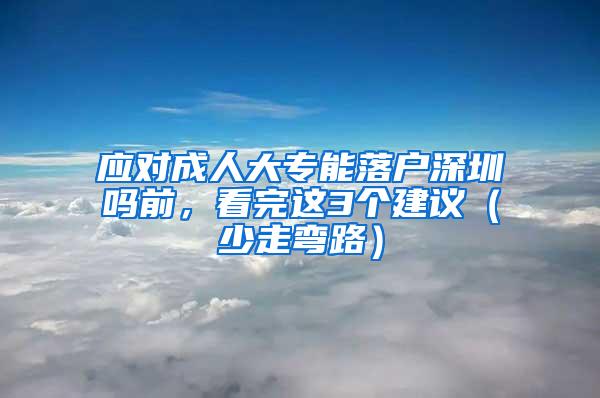 应对成人大专能落户深圳吗前，看完这3个建议（少走弯路）